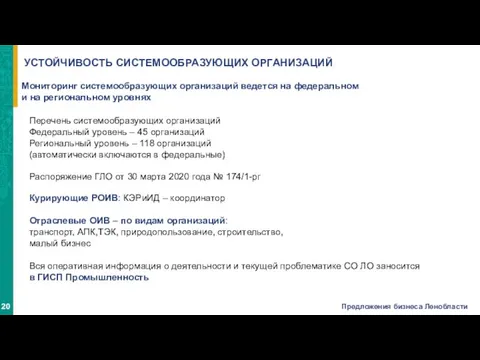 УСТОЙЧИВОСТЬ СИСТЕМООБРАЗУЮЩИХ ОРГАНИЗАЦИЙ

Мониторинг системообразующих организаций ведется на федеральном и на региональном уровнях

Перечень системообразующих организаций
Федеральный уровень – 45 организаций
Региональный уровень – 118 организаций
(автоматически включаются в федеральные)

Распоряжение ГЛО от 30 марта 2020 года № 174/1-рг

Курирующие РОИВ: КЭРиИД – координатор

Отраслевые ОИВ – по видам организаций:
транспорт, АПК,ТЭК, природопользование, строительство, малый бизнес

Вся оперативная информация о деятельности и текущей проблематике СО ЛО заносится в ГИСП Промышленность

20

Предложения бизнеса Ленобласти